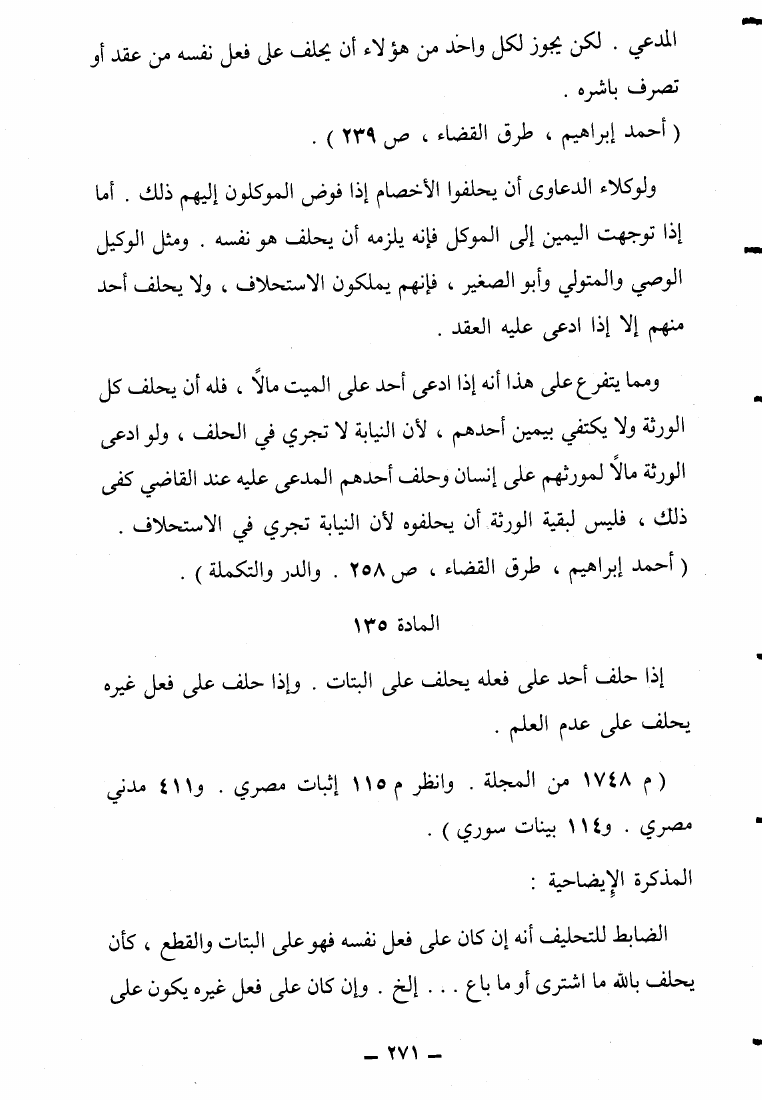 المدعي . لكن يجوز لكل واحد من هؤلاء أن يحلف على فعل نفسه من عقد أو تصرف باشره .
( أحمد إبراهيم ، طرق القضاء ، ص ٢٣٩ ) .

ولوكلاء الدعاوى أن يحلفوا الأخصام إذا فوض الموكلون إليهم ذلك . أما إذا توجهت اليمين إلى الموكل فإنه يلزمه أن يحلف هو نفسه . ومثل الوكيل الوصي والمتولي وأبو الصغير ، فإنهم يملكون الاستحلاف ، ولا يحلف أحد منهم إلا إذا ادعى عليه العقد .

ومما يتفرع على هذا أنه إذا ادعى أحد على الميت مالاً ، فله أن يحلف كل الورثة ولا يكتفي بيمين أحدهم ، لأن النيابة لا تجري في الحلف ، ولو ادعى الورثة مالاً لمورثهم على إنسان وحلف أحدهم المدعى عليه عند القاضي كفى ذلك ، فليس لبقية الورثة أن يحلفوه لأن النيابة تجري في الاستحلاف .
( أحمد إبراهيم ، طرق القضاء ، ص ٢٥٨ . والدر والتكملة ) .

المادة ١٣٥

إذا حلف أحد على فعله يحلف على البتات . وإذا حلف على فعل غيره يحلف على عدم العلم .

( م ١٧٤٨ من المجلة . وانظر م ١١٥ إثبات مصري . و٤١١ مدني مصري . و١١٤ بينات سوري ) .

المذكرة الإيضاحية :

الضابط للتحليف أنه إن كان على فعل نفسه فهو على البتات والقطع ، كأن يحلف بالله ما اشترى أو ما باع . . . إلخ . وإن كان على فعل غيره يكون على

— ٢٧١ —